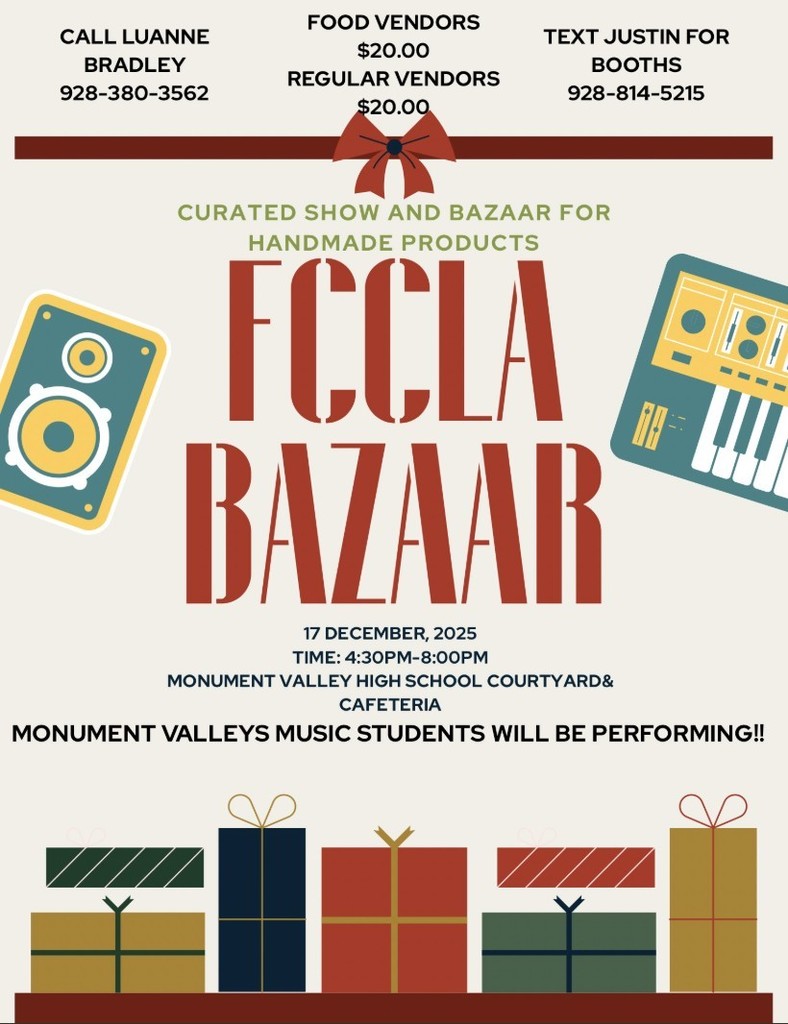 CALL LUANNE BRADLEY 928-380-3562

FOOD VENDORS $20.00 REGULAR VENDORS $20.00

TEXT JUSTIN FOR BOOTHS 928-814-5215

CURATED SHOW AND BAZAAR FOR HANDMADE PRODUCTS

FCCLA BAZAAR

17 DECEMBER, 2025
TIME: 4:30PM-8:00PM
MONUMENT VALLEY HIGH SCHOOL COURTYARD& CAFETERIA

MONUMENT VALLEYS MUSIC STUDENTS WILL BE PERFORMING!!